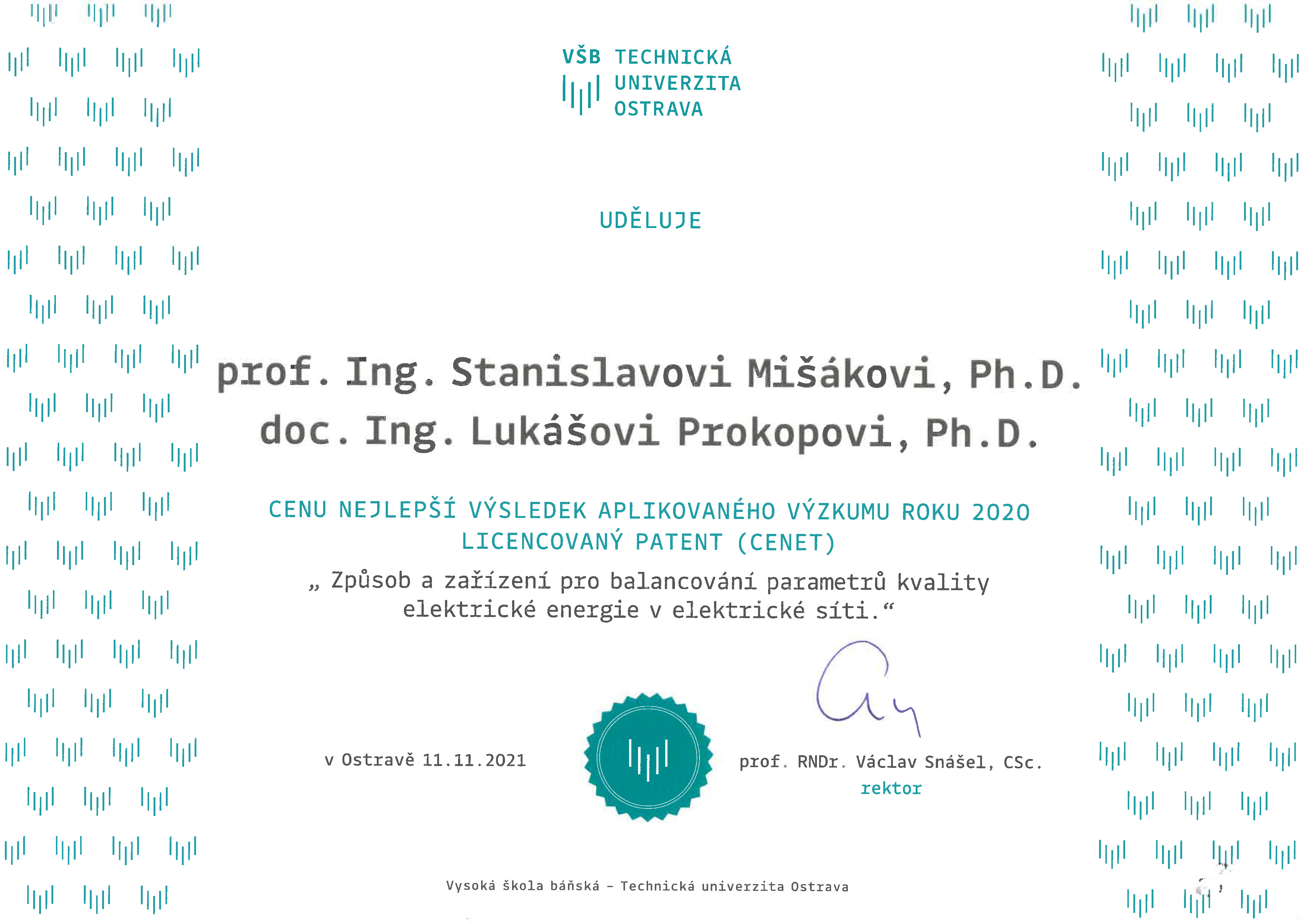 VŠB TECHNICKÁ UNIVERZITA OSTRAVA

UDĚLUJE

prof. Ing. Stanislavovi Mišákovi, Ph.D.
doc. Ing. Lukášovi Prokopovi, Ph.D.

CENU NEJLEPŠÍ VÝSLEDEK APLIKOVANÉHO VÝZKUMU ROKU 2020
LICENCOVANÝ PATENT (CENET)
„ Způsob a zařízení pro balancování parametrů kvality elektrické energie v elektrické síti.“

v Ostravě 11.11.2021

prof. RNDr. Václav Snášel, CSc.
rektor

Vysoká škola báňská – Technická univerzita Ostrava